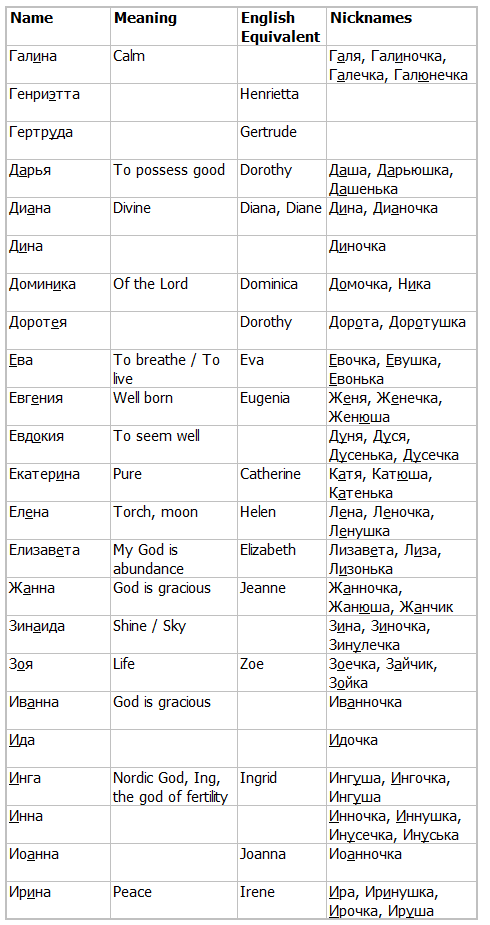 | Name | Meaning | English Equivalent | Nicknames |
|---|---|---|---|
| Галина | Calm | | Галя, Галиночка, Галечка, Галюнечка |
| Генриэтта | | Henrietta | |
| Гертруда | | Gertrude | |
| Дарья | To possess good | Dorothy | Даша, Дарьюшка, Дашенька |
| Диана | Divine | Diana, Diane | Дина, Дианочка |
| Дина | | | Диночка |
| Доминика | Of the Lord | Dominica | Домочка, Ника |
| Доротея | | Dorothy | Дорота, Доротушка |
| Ева | To breathe / To live | Eva | Евочка, Евушка, Евонька |
| Евгения | Well born | Eugenia | Женя, Женечка, Женюша |
| Евдокия | To seem well | | Дуня, Дуся, Дусенька, Дусечка |
| Екатерина | Pure | Catherine | Катя, Катюша, Катенька |
| Елена | Torch, moon | Helen | Лена, Леночка, Ленушка |
| Елизавета | My God is abundance | Elizabeth | Лизавета, Лиза, Лизонька |
| Жанна | God is gracious | Jeanne | Жанночка, Жанюша, Жанчик |
| Зинаида | Shine / Sky | | Зина, Зиночка, Зинулечка |
| Зоя | Life | Zoe | Зоечка, Зайчик, Зойка |
| Иванна | God is gracious | | Иванночка |
| Ида | | | Идочка |
| Инга | Nordic God, Ing, the god of fertility | Ingrid | Ингуша, Ингочка, Ингуша |
| Инна | | | Инночка, Иннушка, Инусечка, Инуська |
| Иоанна | | Joanna | Иоанночка |
| Ирина | Peace | Irene | Ира, Иринушка, Ирочка, Ируша |